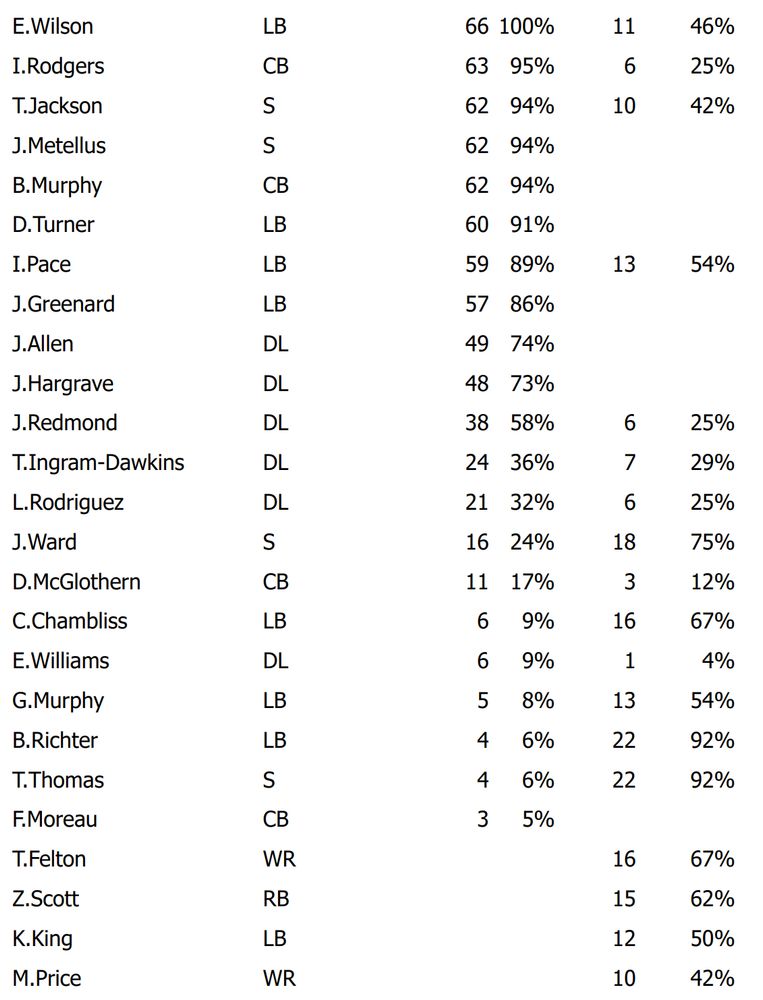 | | | | | | |
|---|---|---|---|---|---|
| E.Wilson | LB | 66 | 100% | 11 | 46% |
| I.Rodgers | CB | 63 | 95% | 6 | 25% |
| T.Jackson | S | 62 | 94% | 10 | 42% |
| J.Metellus | S | 62 | 94% | | |
| B.Murphy | CB | 62 | 94% | | |
| D.Turner | LB | 60 | 91% | | |
| I.Pace | LB | 59 | 89% | 13 | 54% |
| J.Greenard | LB | 57 | 86% | | |
| J.Allen | DL | 49 | 74% | | |
| J.Hargrave | DL | 48 | 73% | | |
| J.Redmond | DL | 38 | 58% | 6 | 25% |
| T.Ingram-Dawkins | DL | 24 | 36% | 7 | 29% |
| L.Rodriguez | DL | 21 | 32% | 6 | 25% |
| J.Ward | S | 16 | 24% | 18 | 75% |
| D.McGlothern | CB | 11 | 17% | 3 | 12% |
| C.Chambliss | LB | 6 | 9% | 16 | 67% |
| E.Williams | DL | 6 | 9% | 1 | 4% |
| G.Murphy | LB | 5 | 8% | 13 | 54% |
| B.Richter | LB | 4 | 6% | 22 | 92% |
| T.Thomas | S | 4 | 6% | 22 | 92% |
| F.Moreau | CB | 3 | 5% | | |
| T.Felton | WR | | | 16 | 67% |
| Z.Scott | RB | | | 15 | 62% |
| K.King | LB | | | 12 | 50% |
| M.Price | WR | | | 10 | 42% |